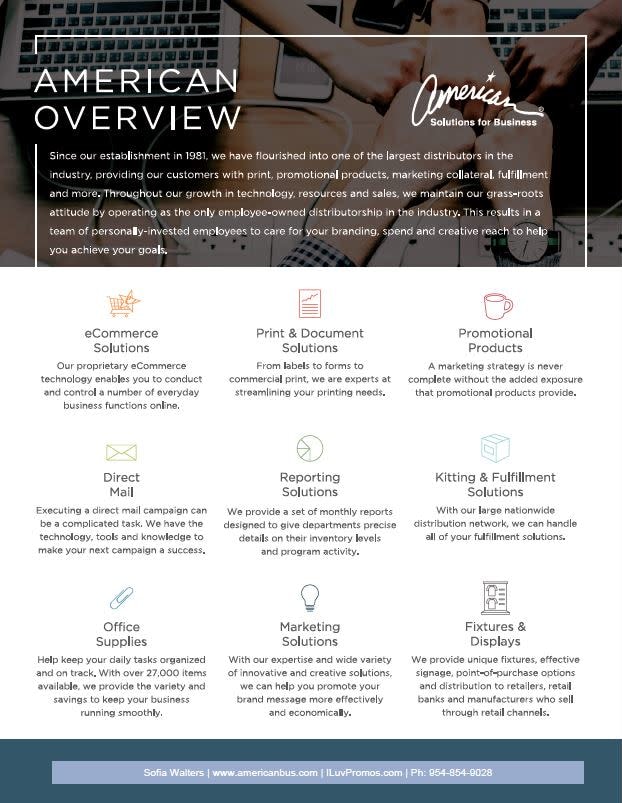 AMERICAN OVERVIEW

American® Solutions for Business

Since our establishment in 1981, we have flourished into one of the largest distributors in the industry, providing our customers with print, promotional products, marketing collateral, fulfillment and more. Throughout our growth in technology, resources and sales, we maintain our grass-roots attitude by operating as the only employee-owned distributorship in the industry. This results in a team of personally-invested employees to care for your branding, spend and creative reach to help you achieve your goals.

eCommerce Solutions
Our proprietary eCommerce technology enables you to conduct and control a number of everyday business functions online.

Print & Document Solutions
From labels to forms to commercial print, we are experts at streamlining your printing needs.

Promotional Products
A marketing strategy is never complete without the added exposure that promotional products provide.

Direct Mail
Executing a direct mail campaign can be a complicated task. We have the technology, tools and knowledge to make your next campaign a success.

Reporting Solutions
We provide a set of monthly reports designed to give departments precise details on their inventory levels and program activity.

Kitting & Fulfillment Solutions
With our large nationwide distribution network, we can handle all of your fulfillment solutions.

Office Supplies
Help keep your daily tasks organized and on track. With over 27,000 items available, we provide the variety and savings to keep your business running smoothly.

Marketing Solutions
With our expertise and wide variety of innovative and creative solutions, we can help you promote your brand message more effectively and economically.

Fixtures & Displays
We provide unique fixtures, effective signage, point-of-purchase options and distribution to retailers, retail banks and manufacturers who sell through retail channels.

Sofia Walters | www.americanbus.com | ILuvPromos.com | Ph: 954-854-9028